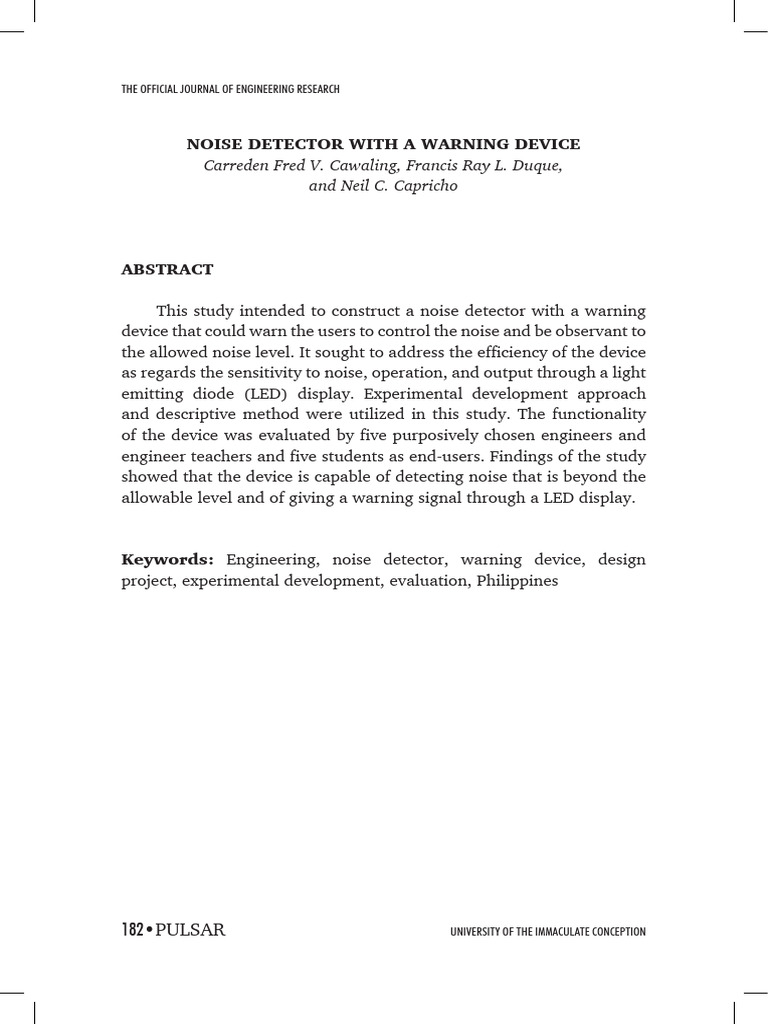 THE OFFICIAL JOURNAL OF ENGINEERING RESEARCH

NOISE DETECTOR WITH A WARNING DEVICE
Carreden Fred V. Cawaling, Francis Ray L. Duque, and Neil C. Capricho

ABSTRACT

This study intended to construct a noise detector with a warning device that could warn the users to control the noise and be observant to the allowed noise level. It sought to address the efficiency of the device as regards the sensitivity to noise, operation, and output through a light emitting diode (LED) display. Experimental development approach and descriptive method were utilized in this study. The functionality of the device was evaluated by five purposively chosen engineers and engineer teachers and five students as end-users. Findings of the study showed that the device is capable of detecting noise that is beyond the allowable level and of giving a warning signal through a LED display.

Keywords: Engineering, noise detector, warning device, design project, experimental development, evaluation, Philippines

182 • PULSAR

UNIVERSITY OF THE IMMACULATE CONCEPTION